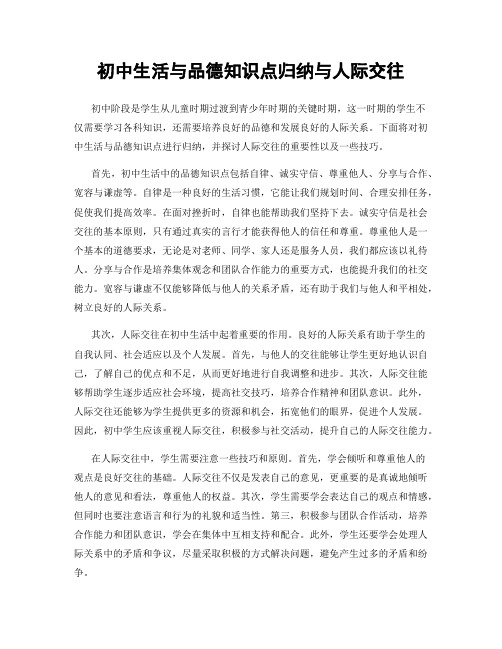 初中生活与品德知识点归纳与人际交往

初中阶段是学生从儿童时期过渡到青少年时期的关键时期，这一时期的学生不仅需要学习各科知识，还需要培养良好的品德和发展良好的人际关系。下面将对初中生活与品德知识点进行归纳，并探讨人际交往的重要性以及一些技巧。

首先，初中生活中的品德知识点包括自律、诚实守信、尊重他人、分享与合作、宽容与谦虚等。自律是一种良好的生活习惯，它能让我们规划时间、合理安排任务，促使我们提高效率。在面对挫折时，自律也能帮助我们坚持下去。诚实守信是社会交往的基本原则，只有通过真实的言行才能获得他人的信任和尊重。尊重他人是一个基本的道德要求，无论是对老师、同学、家人还是服务人员，我们都应该以礼待人。分享与合作是培养集体观念和团队合作能力的重要方式，也能提升我们的社交能力。宽容与谦虚不仅能够降低与他人的关系矛盾，还有助于我们与他人和平相处，树立良好的人际关系。

其次，人际交往在初中生活中起着重要的作用。良好的人际关系有助于学生的自我认同、社会适应以及个人发展。首先，与他人的交往能够让学生更好地认识自己，了解自己的优点和不足，从而更好地进行自我调整和进步。其次，人际交往能够帮助学生逐步适应社会环境，提高社交技巧，培养合作精神和团队意识。此外，人际交往还能够为学生提供更多的资源和机会，拓宽他们的眼界，促进个人发展。因此，初中学生应该重视人际交往，积极参与社交活动，提升自己的人际交往能力。

在人际交往中，学生需要注意一些技巧和原则。首先，学会倾听和尊重他人的观点是良好交往的基础。人际交往不仅是发表自己的意见，更重要的是真诚地倾听他人的意见和看法，尊重他人的权益。其次，学生需要学会表达自己的观点和情感，但同时也要注意语言和行为的礼貌和适当性。第三，积极参与团队合作活动，培养合作能力和团队意识，学会在集体中互相支持和配合。此外，学生还要学会处理人际关系中的矛盾和争议，尽量采取积极的方式解决问题，避免产生过多的矛盾和纷争。